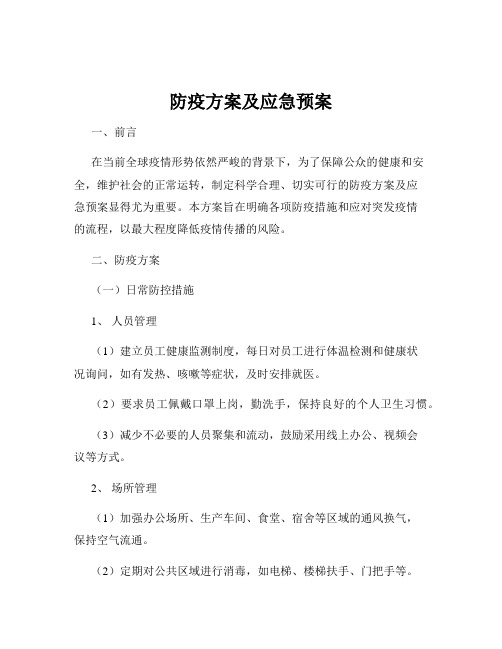 防疫方案及应急预案

一、前言

在当前全球疫情形势依然严峻的背景下，为了保障公众的健康和安全，维护社会的正常运转，制定科学合理、切实可行的防疫方案及应急预案显得尤为重要。本方案旨在明确各项防疫措施和应对突发疫情的流程，以最大程度降低疫情传播的风险。

二、防疫方案

（一）日常防控措施

1、人员管理

（1）建立员工健康监测制度，每日对员工进行体温检测和健康状况询问，如有发热、咳嗽等症状，及时安排就医。

（2）要求员工佩戴口罩上岗，勤洗手，保持良好的个人卫生习惯。

（3）减少不必要的人员聚集和流动，鼓励采用线上办公、视频会议等方式。

2、场所管理

（1）加强办公场所、生产车间、食堂、宿舍等区域的通风换气，保持空气流通。

（2）定期对公共区域进行消毒，如电梯、楼梯扶手、门把手等。